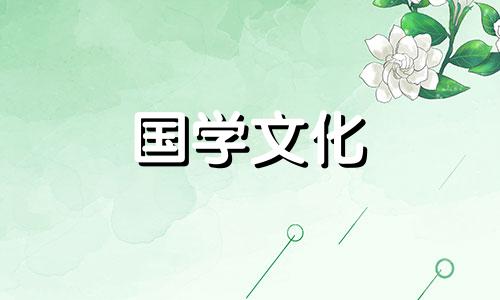 国学文化